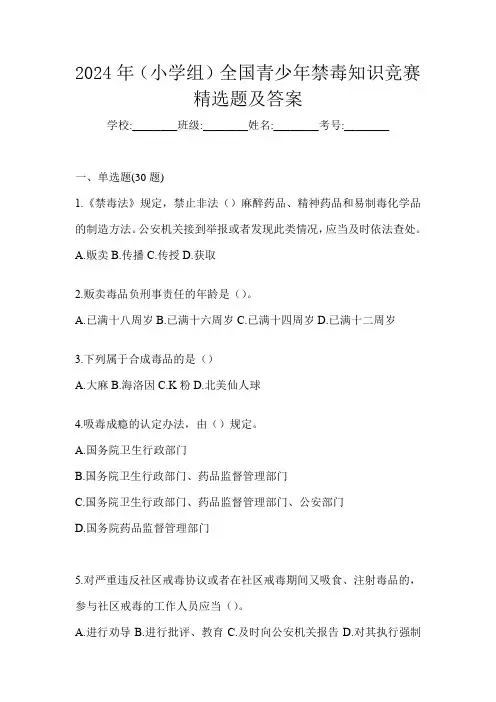 2024 年（小学组）全国青少年禁毒知识竞赛精选题及答案

学校:________班级:________姓名:________考号:________

一、单选题(30 题)

1.《禁毒法》规定，禁止非法（）麻醉药品、精神药品和易制毒化学品的制造方法。公安机关接到举报或者发现此类情况，应当及时依法查处。

A.贩卖 B.传播 C.传授 D.获取

2.贩卖毒品负刑事责任的年龄是（）。

A.已满十八周岁 B.已满十六周岁 C.已满十四周岁 D.已满十二周岁

3.下列属于合成毒品的是（）

A.大麻 B.海洛因 C.K 粉 D.北美仙人球

4.吸毒成瘾的认定办法，由（）规定。

A.国务院卫生行政部门

B.国务院卫生行政部门、药品监督管理部门

C.国务院卫生行政部门、药品监督管理部门、公安部门

D.国务院药品监督管理部门

5.对严重违反社区戒毒协议或者在社区戒毒期间又吸食、注射毒品的，参与社区戒毒的工作人员应当（）。

A.进行劝导 B.进行批评、教育 C.及时向公安机关报告 D.对其执行强制